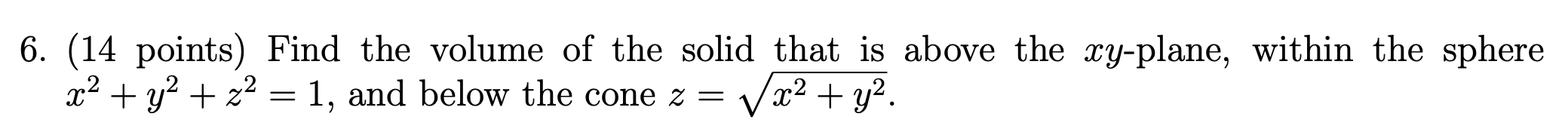 6. (14 points) Find the volume of the solid that is above the $xy$-plane, within the sphere $x^2 + y^2 + z^2 = 1$, and below the cone $z = \sqrt{x^2 + y^2}$.